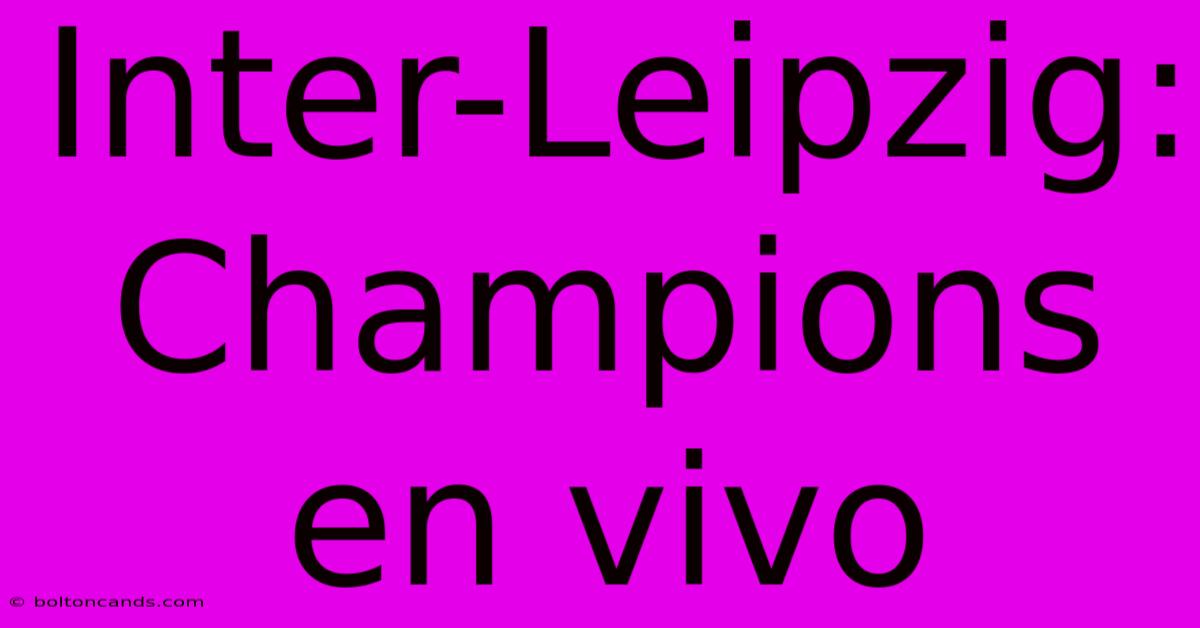 Inter-Leipzig: Champions en vivo

© boltoncands.com